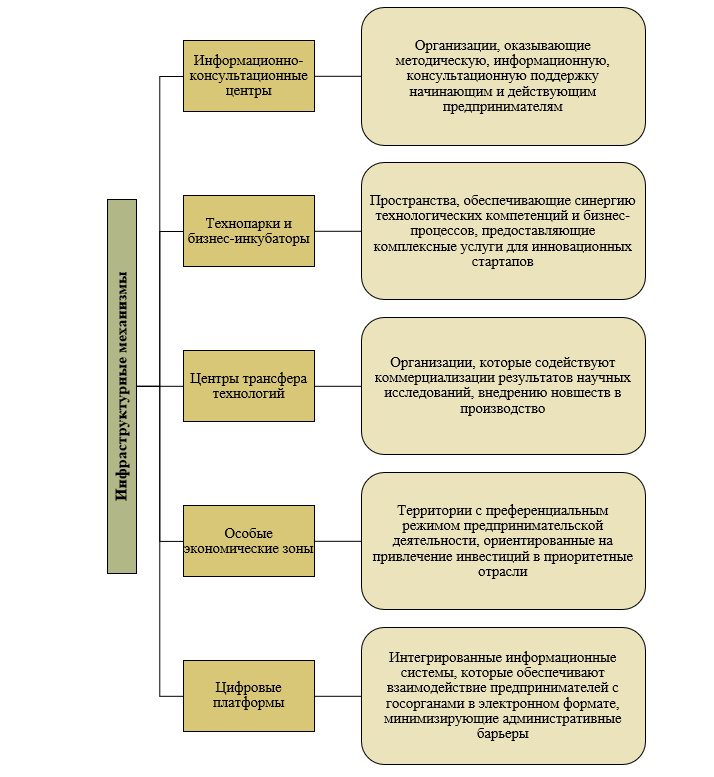 Инфраструктурные механизмы

Информационно-консультационные центры

Организации, оказывающие методическую, информационную, консультационную поддержку начинающим и действующим предпринимателям

Технопарки и бизнес-инкубаторы

Пространства, обеспечивающие синергию технологических компетенций и бизнес-процессов, предоставляющие комплексные услуги для инновационных стартапов

Центры трансфера технологий

Организации, которые содействуют коммерциализации результатов научных исследований, внедрению новшеств в производство

Особые экономические зоны

Территории с преференциальным режимом предпринимательской деятельности, ориентированные на привлечение инвестиций в приоритетные отрасли

Цифровые платформы

Интегрированные информационные системы, которые обеспечивают взаимодействие предпринимателей с госорганами в электронном формате, минимизирующие административные барьеры